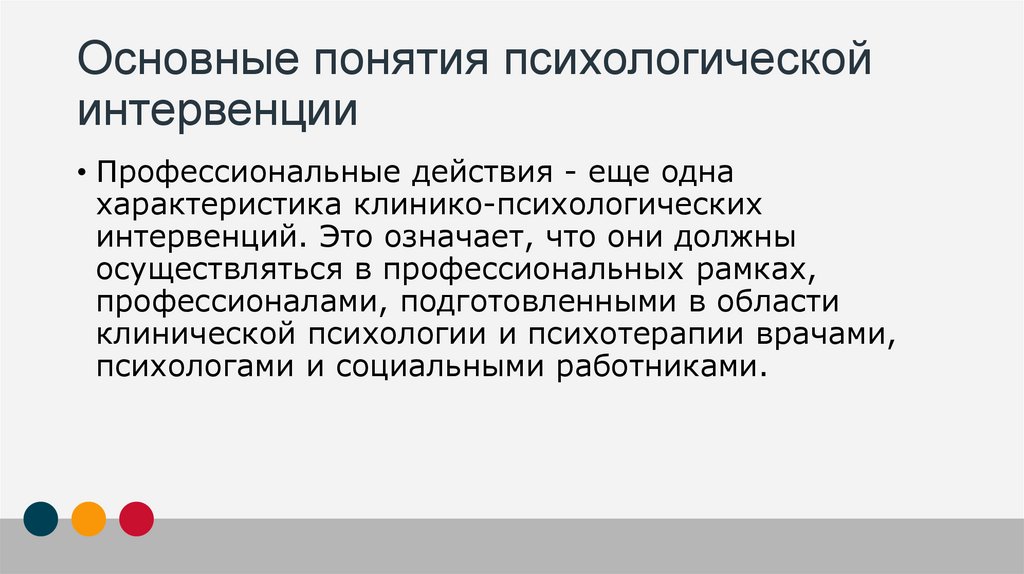 Основные понятия психологической интервенции

• Профессиональные действия - еще одна характеристика клинико-психологических интервенций. Это означает, что они должны осуществляться в профессиональных рамках, профессионалами, подготовленными в области клинической психологии и психотерапии врачами, психологами и социальными работниками.